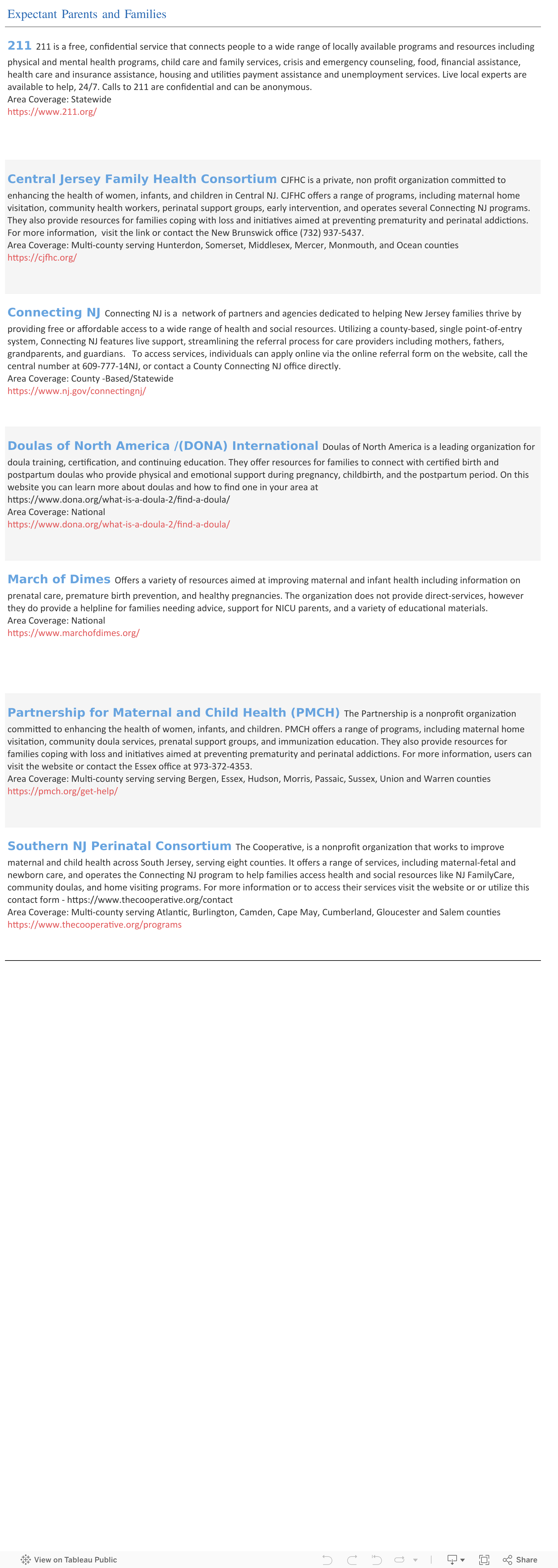 Expectant Parents and Families

211 211 is a free, confidential service that connects people to a wide range of locally available programs and resources including physical and mental health programs, child care and family services, crisis and emergency counseling, food, financial assistance, health care and insurance assistance, housing and utilities payment assistance and unemployment services. Live local experts are available to help, 24/7. Calls to 211 are confidential and can be anonymous.
Area Coverage: Statewide
https://www.211.org/

Central Jersey Family Health Consortium CJFHC is a private, non profit organization committed to enhancing the health of women, infants, and children in Central NJ. CJFHC offers a range of programs, including maternal home visitation, community health workers, perinatal support groups, early intervention, and operates several Connecting NJ programs. They also provide resources for families coping with loss and initiatives aimed at preventing prematurity and perinatal addictions. For more information, visit the link or contact the New Brunswick office (732) 937-5437.
Area Coverage: Multi-county serving Hunterdon, Somerset, Middlesex, Mercer, Monmouth, and Ocean counties
https://cjfhc.org/

Connecting NJ Connecting NJ is a network of partners and agencies dedicated to helping New Jersey families thrive by providing free or affordable access to a wide range of health and social resources. Utilizing a county-based, single point-of-entry system, Connecting NJ features live support, streamlining the referral process for care providers including mothers, fathers, grandparents, and guardians. To access services, individuals can apply online via the online referral form on the website, call the central number at 609-777-14NJ, or contact a County Connecting NJ office directly.
Area Coverage: County -Based/Statewide
https://www.nj.gov/connectingnj/

Doulas of North America /(DONA) International Doulas of North America is a leading organization for doula training, certification, and continuing education. They offer resources for families to connect with certified birth and postpartum doulas who provide physical and emotional support during pregnancy, childbirth, and the postpartum period. On this website you can learn more about doulas and how to find one in your area at https://www.dona.org/what-is-a-doula-2/find-a-doula/
Area Coverage: National
https://www.dona.org/what-is-a-doula-2/find-a-doula/

March of Dimes Offers a variety of resources aimed at improving maternal and infant health including information on prenatal care, premature birth prevention, and healthy pregnancies. The organization does not provide direct-services, however they do provide a helpline for families needing advice, support for NICU parents, and a variety of educational materials.
Area Coverage: National
https://www.marchofdimes.org/

Partnership for Maternal and Child Health (PMCH) The Partnership is a nonprofit organization committed to enhancing the health of women, infants, and children. PMCH offers a range of programs, including maternal home visitation, community doula services, prenatal support groups, and immunization education. They also provide resources for families coping with loss and initiatives aimed at preventing prematurity and perinatal addictions. For more information, users can visit the website or contact the Essex office at 973-372-4353.
Area Coverage: Multi-county serving serving Bergen, Essex, Hudson, Morris, Passaic, Sussex, Union and Warren counties
https://pmch.org/get-help/

Southern NJ Perinatal Consortium The Cooperative, is a nonprofit organization that works to improve maternal and child health across South Jersey, serving eight counties. It offers a range of services, including maternal-fetal and newborn care, and operates the Connecting NJ program to help families access health and social resources like NJ FamilyCare, community doulas, and home visiting programs. For more information or to access their services visit the website or or utilize this contact form - https://www.thecooperative.org/contact
Area Coverage: Multi-county serving Atlantic, Burlington, Camden, Cape May, Cumberland, Gloucester and Salem counties
https://www.thecooperative.org/programs

View on Tableau Public
Share